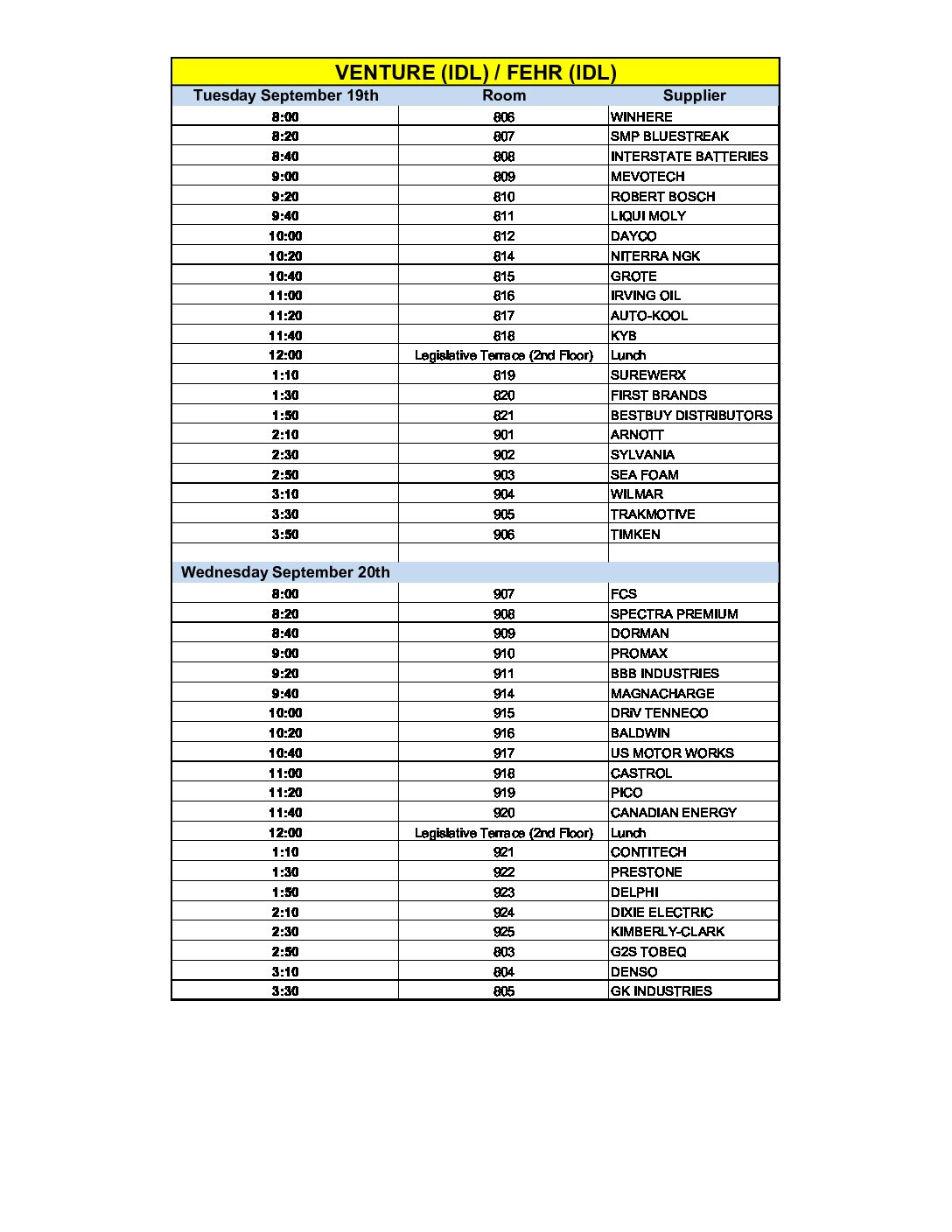 VENTURE (IDL) / FEHR (IDL)

| Tuesday September 19th | Room | Supplier |
|---|---|---|
| 8:00 | 806 | WINHERE |
| 8:20 | 807 | SMP BLUESTREAK |
| 8:40 | 808 | INTERSTATE BATTERIES |
| 9:00 | 809 | MEVOTECH |
| 9:20 | 810 | ROBERT BOSCH |
| 9:40 | 811 | LIQUI MOLY |
| 10:00 | 812 | DAYCO |
| 10:20 | 814 | NITERRA NGK |
| 10:40 | 815 | GROTE |
| 11:00 | 816 | IRVING OIL |
| 11:20 | 817 | AUTO-KOOL |
| 11:40 | 818 | KYB |
| 12:00 | Legislative Terrace (2nd Floor) | Lunch |
| 1:10 | 819 | SUREWERX |
| 1:30 | 820 | FIRST BRANDS |
| 1:50 | 821 | BESTBUY DISTRIBUTORS |
| 2:10 | 901 | ARNOTT |
| 2:30 | 902 | SYLVANIA |
| 2:50 | 903 | SEA FOAM |
| 3:10 | 904 | WILMAR |
| 3:30 | 905 | TRAKMOTIVE |
| 3:50 | 906 | TIMKEN |
| | | |
| Wednesday September 20th | | |
| 8:00 | 907 | FCS |
| 8:20 | 908 | SPECTRA PREMIUM |
| 8:40 | 909 | DORMAN |
| 9:00 | 910 | PROMAX |
| 9:20 | 911 | BBB INDUSTRIES |
| 9:40 | 914 | MAGNACHARGE |
| 10:00 | 915 | DRIV TENNECO |
| 10:20 | 916 | BALDWIN |
| 10:40 | 917 | US MOTOR WORKS |
| 11:00 | 918 | CASTROL |
| 11:20 | 919 | PICO |
| 11:40 | 920 | CANADIAN ENERGY |
| 12:00 | Legislative Terrace (2nd Floor) | Lunch |
| 1:10 | 921 | CONTITECH |
| 1:30 | 922 | PRESTONE |
| 1:50 | 923 | DELPHI |
| 2:10 | 924 | DIXIE ELECTRIC |
| 2:30 | 925 | KIMBERLY-CLARK |
| 2:50 | 803 | G2S TOBEQ |
| 3:10 | 804 | DENSO |
| 3:30 | 805 | GK INDUSTRIES |